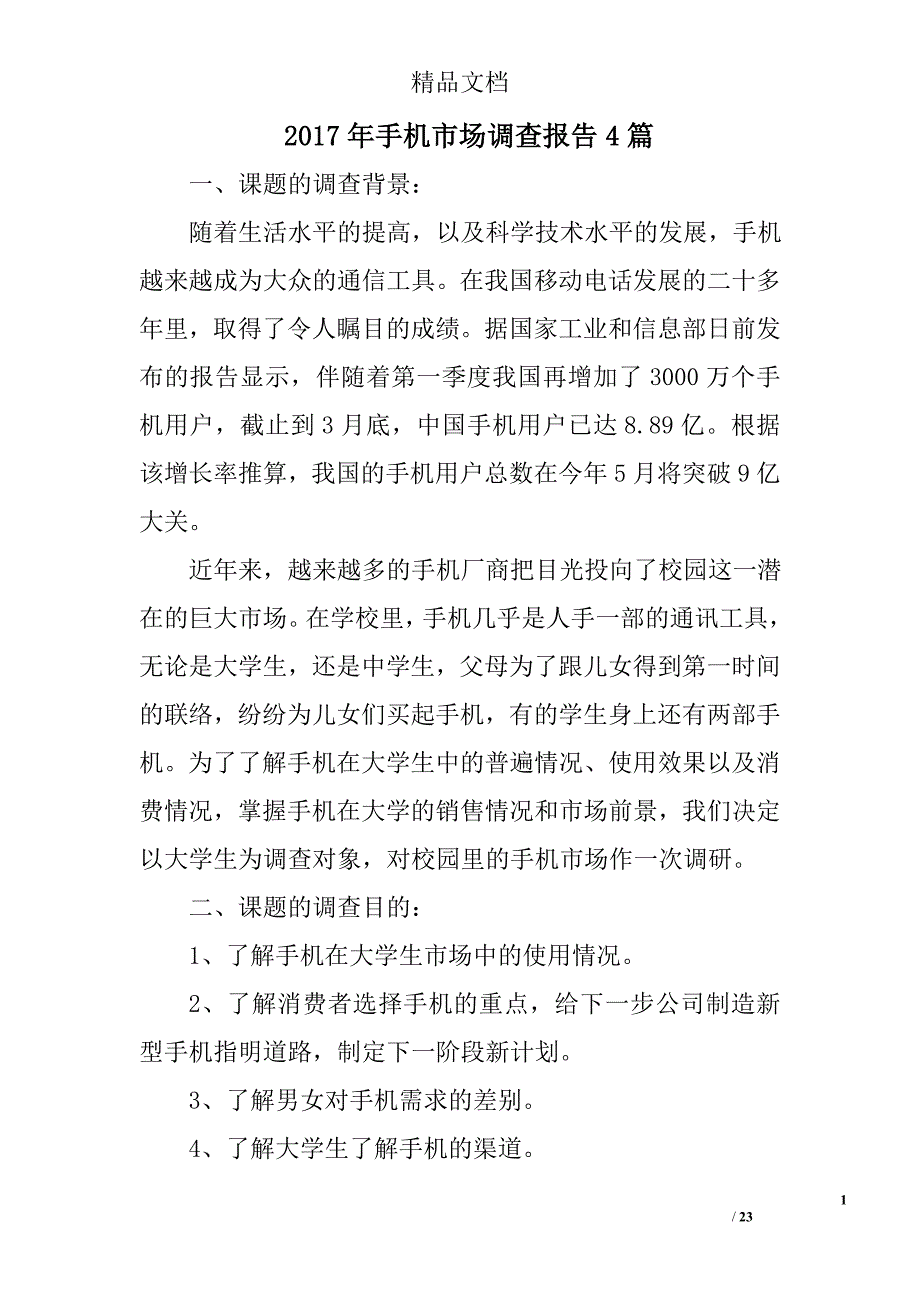 精品文档

2017年手机市场调查报告4篇

一、课题的调查背景：

随着生活水平的提高，以及科学技术水平的发展，手机越来越成为大众的通信工具。在我国移动电话发展的二十多年里，取得了令人瞩目的成绩。据国家工业和信息部日前发布的报告显示，伴随着第一季度我国再增加了3000万个手机用户，截止到3月底，中国手机用户已达8.89亿。根据该增长率推算，我国的手机用户总数在今年5月将突破9亿大关。

近年来，越来越多的手机厂商把目光投向了校园这一潜在的巨大市场。在学校里，手机几乎是人手一部的通讯工具，无论是大学生，还是中学生，父母为了跟儿女得到第一时间的联络，纷纷为儿女们买起手机，有的学生身上还有两部手机。为了了解手机在大学生中的普遍情况、使用效果以及消费情况，掌握手机在大学的销售情况和市场前景，我们决定以大学生为调查对象，对校园里的手机市场作一次调研。

二、课题的调查目的：

1、了解手机在大学生市场中的使用情况。

2、了解消费者选择手机的重点，给下一步公司制造新型手机指明道路，制定下一阶段新计划。

3、了解男女对手机需求的差别。

4、了解大学生了解手机的渠道。

1

/ 23